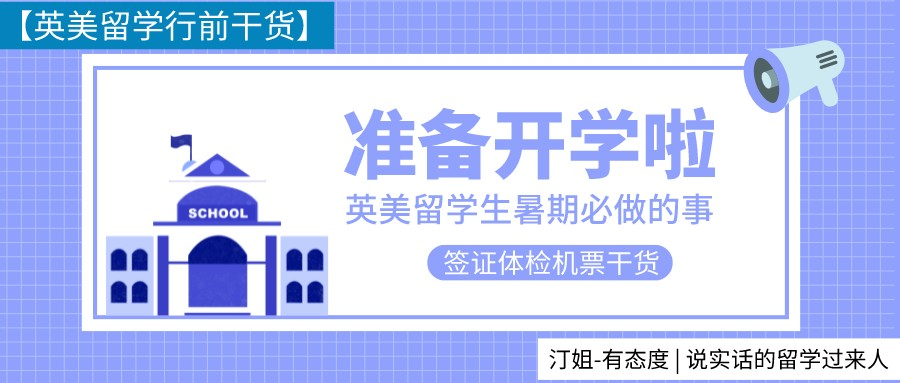 【英美留学行前干货】

SCHOOL

准备开学啦

英美留学生暑期必做的事

签证体检机票干货

汀姐-有态度 | 说实话的留学过来人